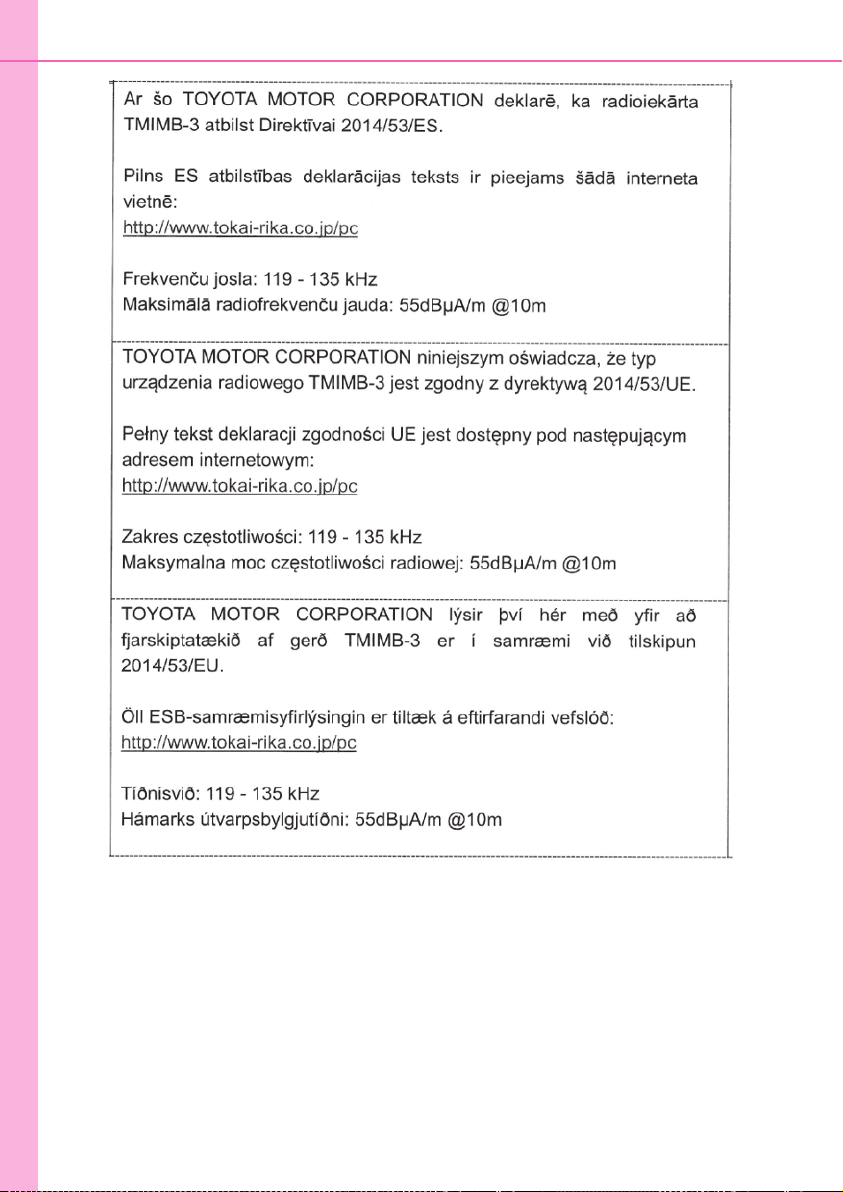 Ar šo TOYOTA MOTOR CORPORATION deklarē, ka radioiekārta TMIMB-3 atbilst Direktīvai 2014/53/ES.

Pilns ES atbilstības deklarācijas teksts ir pieejams šādā interneta vietnē:
http://www.tokai-rika.co.jp/pc

Frekvenču josla: 119 - 135 kHz
Maksimālā radiofrekvenču jauda: 55dBμA/m @10m

TOYOTA MOTOR CORPORATION niniejszym oświadcza, że typ urządzenia radiowego TMIMB-3 jest zgodny z dyrektywą 2014/53/UE.

Pełny tekst deklaracji zgodności UE jest dostępny pod następującym adresem internetowym:
http://www.tokai-rika.co.jp/pc

Zakres częstotliwości: 119 - 135 kHz
Maksymalna moc częstotliwości radiowej: 55dBμA/m @10m

TOYOTA MOTOR CORPORATION lýsir því hér með yfir að fjarskiptatækið af gerð TMIMB-3 er í samræmi við tilskipun 2014/53/EU.

Öll ESB-samræmisyfirlýsingin er tiltæk á eftirfarandi vefslóð:
http://www.tokai-rika.co.jp/pc

Tíðnisvið: 119 - 135 kHz
Hámarks útvarpsbylgjutíðni: 55dBμA/m @10m